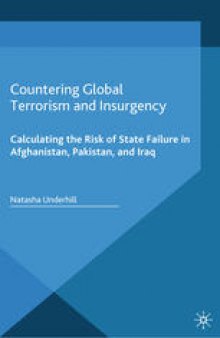 Countering Global Terrorism and Insurgency

Calculating the Risk of State Failure in Afghanistan, Pakistan, and Iraq

Natasha Underhill